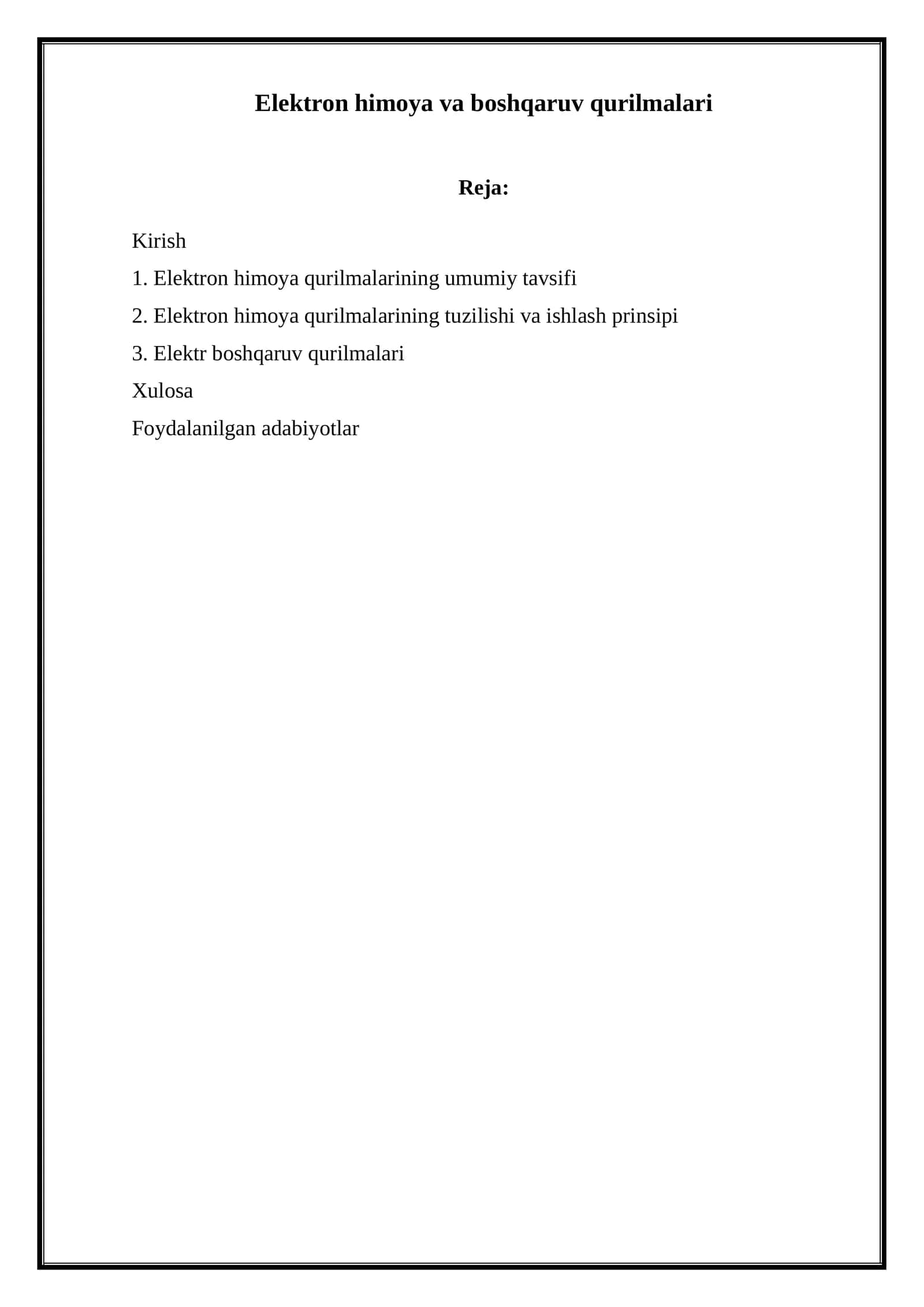 Elektron himoya va boshqaruv qurilmalari

Reja:

Kirish

1. Elektron himoya qurilmalarining umumiy tavsifi

2. Elektron himoya qurilmalarining tuzilishi va ishlash prinsipi

3. Elektr boshqaruv qurilmalari

Xulosa

Foydalanilgan adabiyotlar